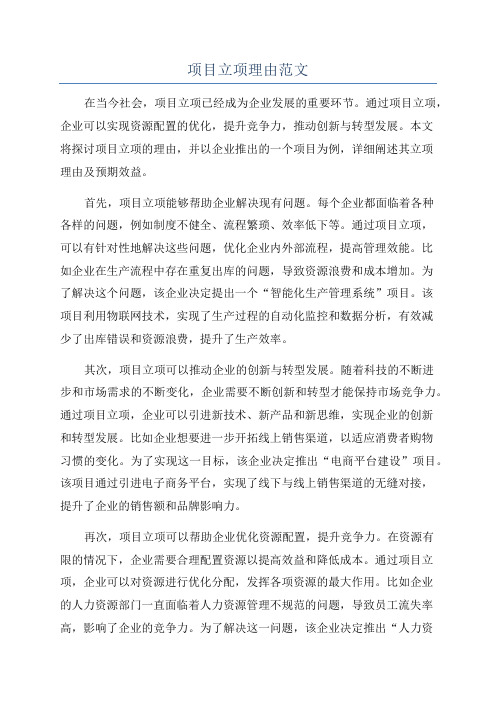 项目立项理由范文

在当今社会，项目立项已经成为企业发展的重要环节。通过项目立项，企业可以实现资源配置的优化，提升竞争力，推动创新与转型发展。本文将探讨项目立项的理由，并以企业推出的一个项目为例，详细阐述其立项理由及预期效益。

首先，项目立项能够帮助企业解决现有问题。每个企业都面临着各种各样的问题，例如制度不健全、流程繁琐、效率低下等。通过项目立项，可以有针对性地解决这些问题，优化企业内外部流程，提高管理效能。比如企业在生产流程中存在重复出库的问题，导致资源浪费和成本增加。为了解决这个问题，该企业决定提出一个“智能化生产管理系统”项目。该项目利用物联网技术，实现了生产过程的自动化监控和数据分析，有效减少了出库错误和资源浪费，提升了生产效率。

其次，项目立项可以推动企业的创新与转型发展。随着科技的不断进步和市场需求的不断变化，企业需要不断创新和转型才能保持市场竞争力。通过项目立项，企业可以引进新技术、新产品和新思维，实现企业的创新和转型发展。比如企业想要进一步开拓线上销售渠道，以适应消费者购物习惯的变化。为了实现这一目标，该企业决定推出“电商平台建设”项目。该项目通过引进电子商务平台，实现了线下与线上销售渠道的无缝对接，提升了企业的销售额和品牌影响力。

再次，项目立项可以帮助企业优化资源配置，提升竞争力。在资源有限的情况下，企业需要合理配置资源以提高效益和降低成本。通过项目立项，企业可以对资源进行优化分配，发挥各项资源的最大作用。比如企业的人力资源部门一直面临着人力资源管理不规范的问题，导致员工流失率高，影响了企业的竞争力。为了解决这一问题，该企业决定推出“人力资